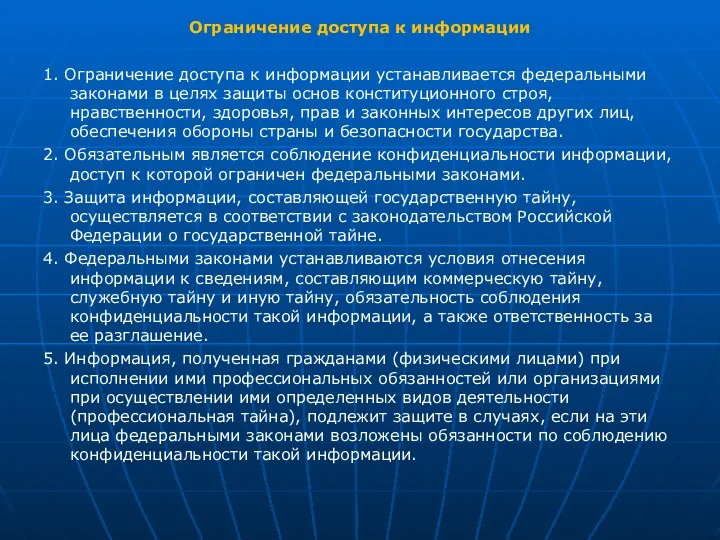 Ограничение доступа к информации

1. Ограничение доступа к информации устанавливается федеральными законами в целях защиты основ конституционного строя, нравственности, здоровья, прав и законных интересов других лиц, обеспечения обороны страны и безопасности государства.

2. Обязательным является соблюдение конфиденциальности информации, доступ к которой ограничен федеральными законами.

3. Защита информации, составляющей государственную тайну, осуществляется в соответствии с законодательством Российской Федерации о государственной тайне.

4. Федеральными законами устанавливаются условия отнесения информации к сведениям, составляющим коммерческую тайну, служебную тайну и иную тайну, обязательность соблюдения конфиденциальности такой информации, а также ответственность за ее разглашение.

5. Информация, полученная гражданами (физическими лицами) при исполнении ими профессиональных обязанностей или организациями при осуществлении ими определенных видов деятельности (профессиональная тайна), подлежит защите в случаях, если на эти лица федеральными законами возложены обязанности по соблюдению конфиденциальности такой информации.